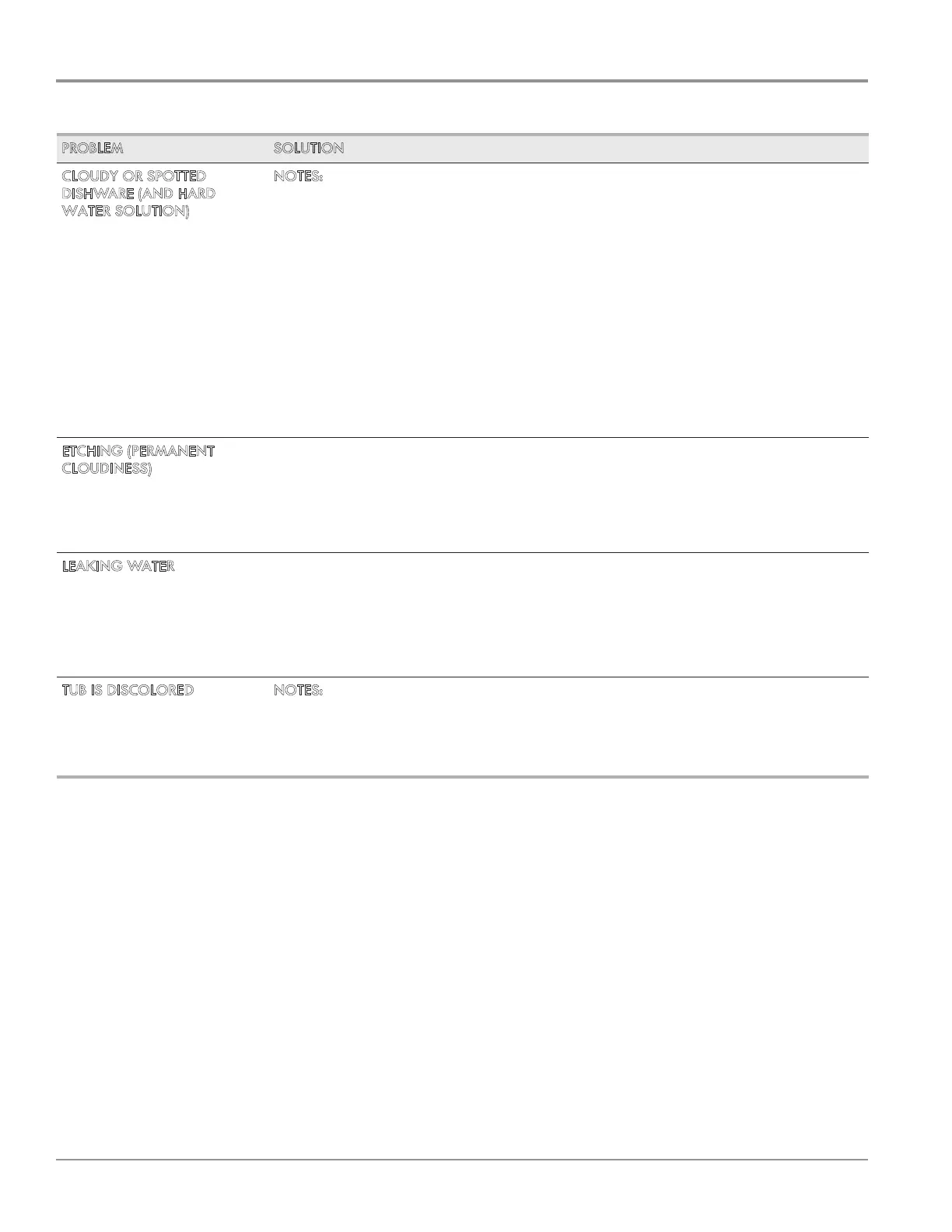 | PROBLEM | SOLUTION |
|---|---|
| CLOUDY OR SPOTTED DISHWARE (AND HARD WATER SOLUTION) | NOTES: |
| ETCHING (PERMANENT CLOUDINESS) | |
| LEAKING WATER | |
| TUB IS DISCOLORED | NOTES: |